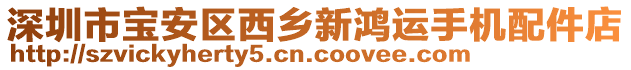 深圳市宝安区西乡新鸿运手机配件店
http://szvickyherty5.cn.coovee.com